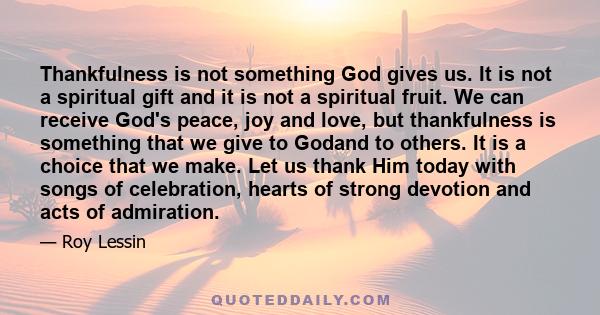 Thankfulness is not something God gives us. It is not a spiritual gift and it is not a spiritual fruit. We can receive God's peace, joy and love, but thankfulness is something that we give to Godand to others. It is a choice that we make. Let us thank Him today with songs of celebration, hearts of strong devotion and acts of admiration.

— Roy Lessin

QUOTEDDAILY.COM